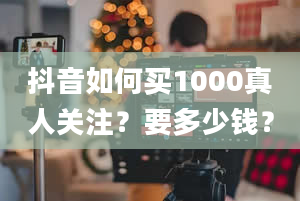 抖音如何买1000真人关注？要多少钱？